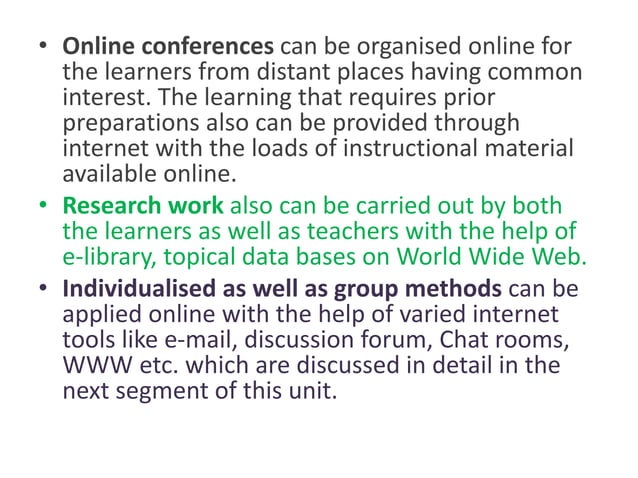 • Online conferences can be organised online for the learners from distant places having common interest. The learning that requires prior preparations also can be provided through internet with the loads of instructional material available online.

• Research work also can be carried out by both the learners as well as teachers with the help of e-library, topical data bases on World Wide Web.

• Individualised as well as group methods can be applied online with the help of varied internet tools like e-mail, discussion forum, Chat rooms, WWW etc. which are discussed in detail in the next segment of this unit.